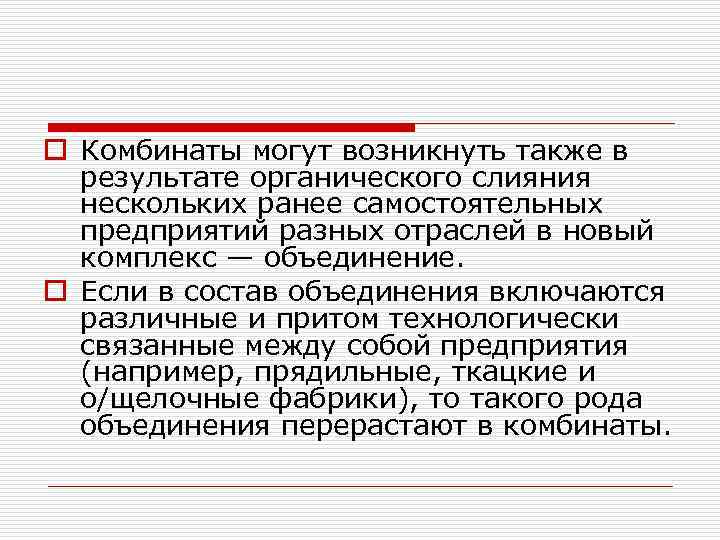 Комбинаты могут возникнуть также в результате органического слияния нескольких ранее самостоятельных предприятий разных отраслей в новый комплекс — объединение.

Если в состав объединения включаются различные и притом технологически связанные между собой предприятия (например, прядильные, ткацкие и о/щелочные фабрики), то такого рода объединения перерастают в комбинаты.